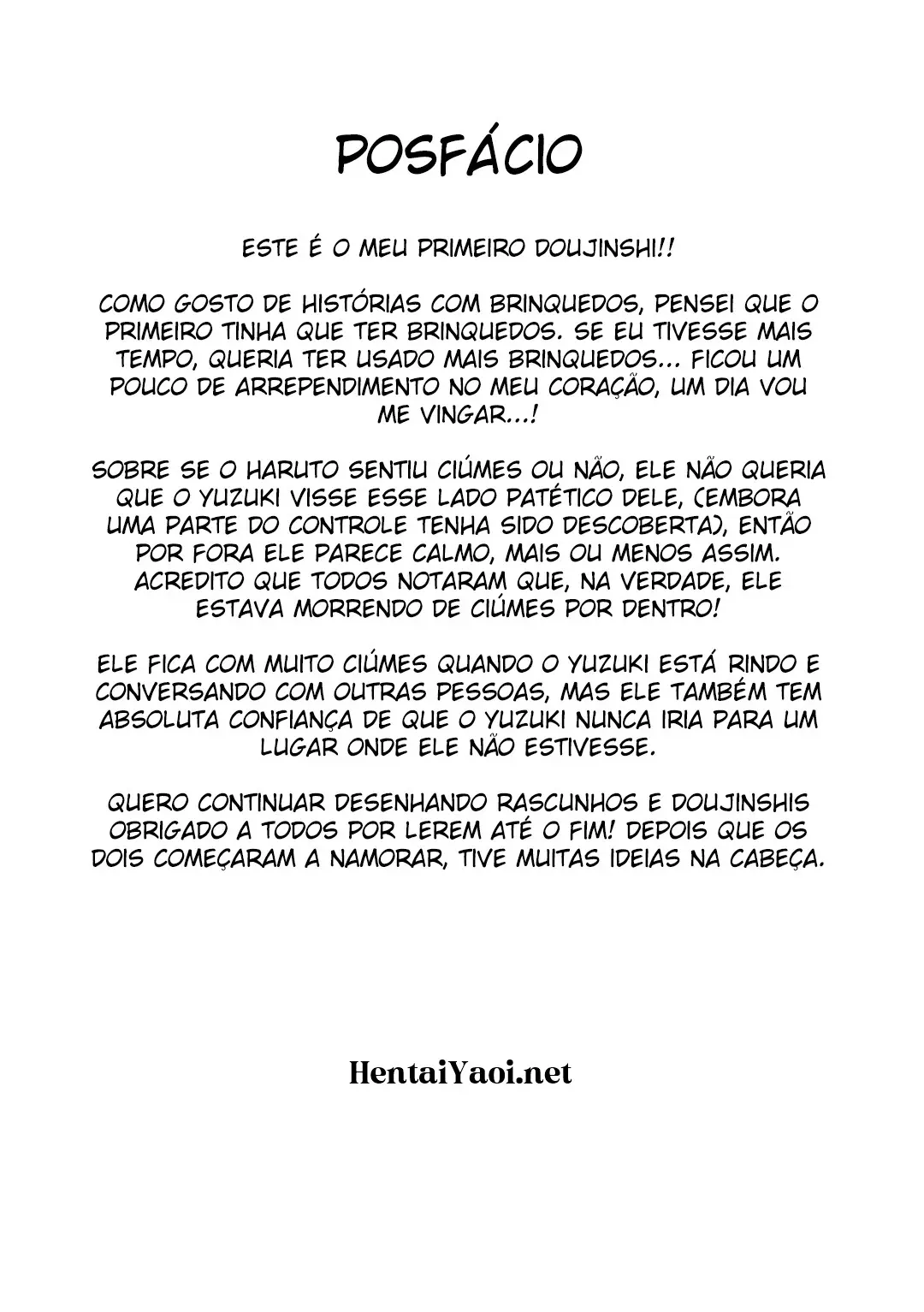 POSFÁCIO

ESTE É O MEU PRIMEIRO DOUJINSHI!!

COMO GOSTO DE HISTÓRIAS COM BRINQUEDOS, PENSEI QUE O PRIMEIRO TINHA QUE TER BRINQUEDOS. SE EU TIVESSE MAIS TEMPO, QUERIA TER USADO MAIS BRINQUEDOS... FICOU UM POUCO DE ARREPENDIMENTO NO MEU CORAÇÃO, UM DIA VOU ME VINGAR...!

SOBRE SE O HARUTO SENTIU CIÚMES OU NÃO, ELE NÃO QUERIA QUE O YUZUKI VISSE ESSE LADO PATÉTICO DELE, (EMBORA UMA PARTE DO CONTROLE TENHA SIDO DESCOBERTA), ENTÃO POR FORA ELE PARECE CALMO, MAIS OU MENOS ASSIM. ACREDITO QUE TODOS NOTARAM QUE, NA VERDADE, ELE ESTAVA MORRENDO DE CIÚMES POR DENTRO!

ELE FICA COM MUITO CIÚMES QUANDO O YUZUKI ESTÁ RINDO E CONVERSANDO COM OUTRAS PESSOAS, MAS ELE TAMBÉM TEM ABSOLUTA CONFIANÇA DE QUE O YUZUKI NUNCA IRIA PARA UM LUGAR ONDE ELE NÃO ESTIVESSE.

QUERO CONTINUAR DESENHANDO RASCUNHOS E DOUJINSHIS OBRIGADO A TODOS POR LEREM ATÉ O FIM! DEPOIS QUE OS DOIS COMEÇARAM A NAMORAR, TIVE MUITAS IDEIAS NA CABEÇA.

HentaiYaoi.net